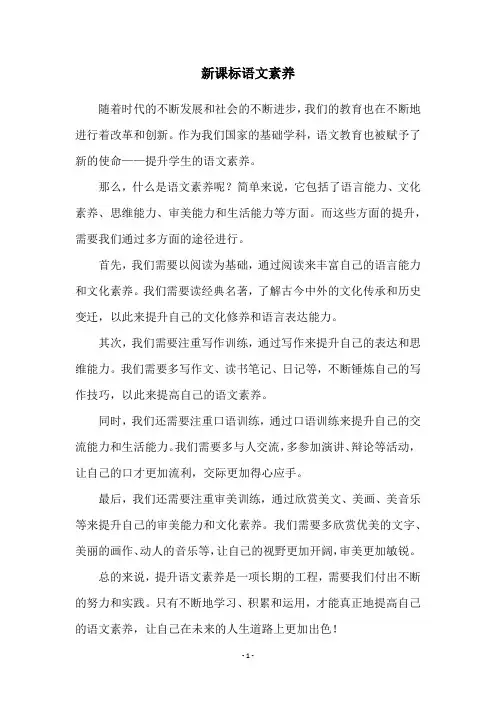 新课标语文素养

随着时代的不断发展和社会的不断进步，我们的教育也在不断地进行着改革和创新。作为我们国家的基础学科，语文教育也被赋予了新的使命——提升学生的语文素养。

那么，什么是语文素养呢？简单来说，它包括了语言能力、文化素养、思维能力、审美能力和生活能力等方面。而这些方面的提升，需要我们通过多方面的途径进行。

首先，我们需要以阅读为基础，通过阅读来丰富自己的语言能力和文化素养。我们需要读经典名著，了解古今中外的文化传承和历史变迁，以此来提升自己的文化修养和语言表达能力。

其次，我们需要注重写作训练，通过写作来提升自己的表达和思维能力。我们需要多写作文、读书笔记、日记等，不断锤炼自己的写作技巧，以此来提高自己的语文素养。

同时，我们还需要注重口语训练，通过口语训练来提升自己的交流能力和生活能力。我们需要多与人交流，多参加演讲、辩论等活动，让自己的口才更加流利，交际更加得心应手。

最后，我们还需要注重审美训练，通过欣赏美文、美画、美音乐等来提升自己的审美能力和文化素养。我们需要多欣赏优美的文字、美丽的画作、动人的音乐等，让自己的视野更加开阔，审美更加敏锐。

总的来说，提升语文素养是一项长期的工程，需要我们付出不断的努力和实践。只有不断地学习、积累和运用，才能真正地提高自己的语文素养，让自己在未来的人生道路上更加出色！

- 1 -